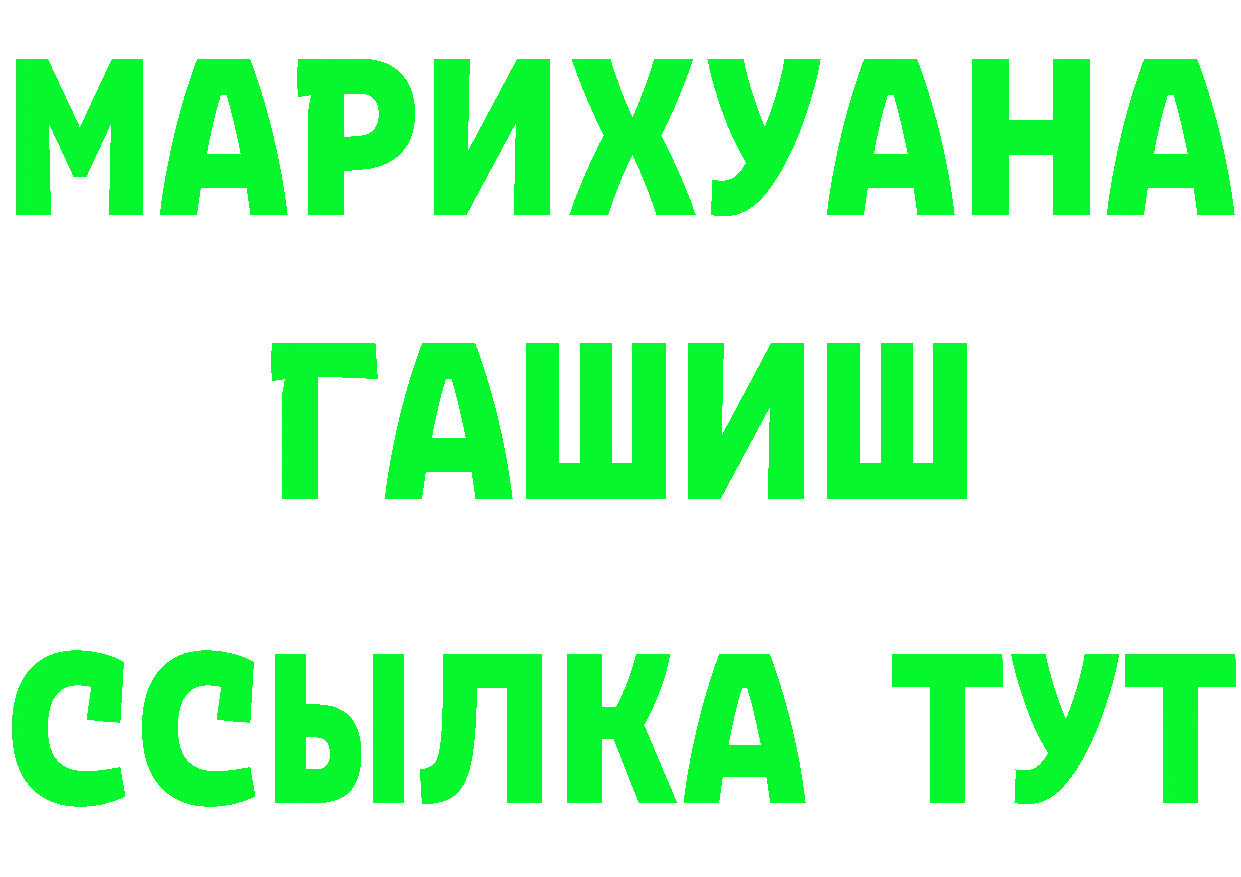 МАРИХУАНА
ГАШИШ
ССЫЛКА ТУТ